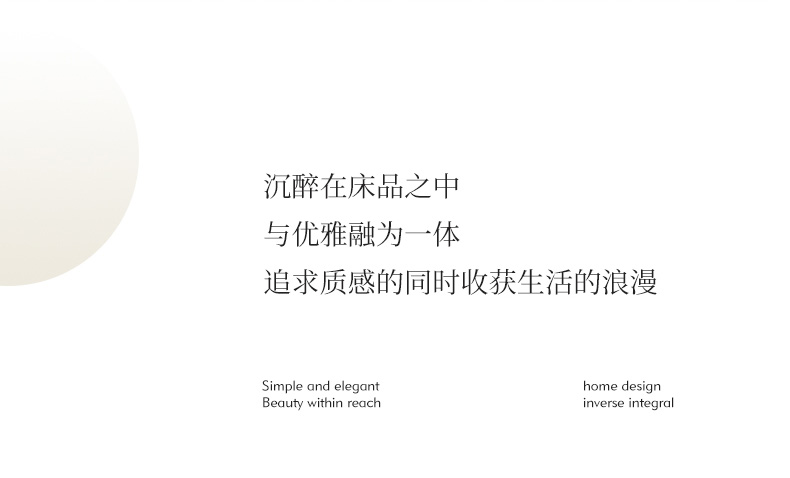 沉醉在床品之中
与优雅融为一体
追求质感的同时收获生活的浪漫

Simple and elegant
Beauty within reach

home design
inverse integral